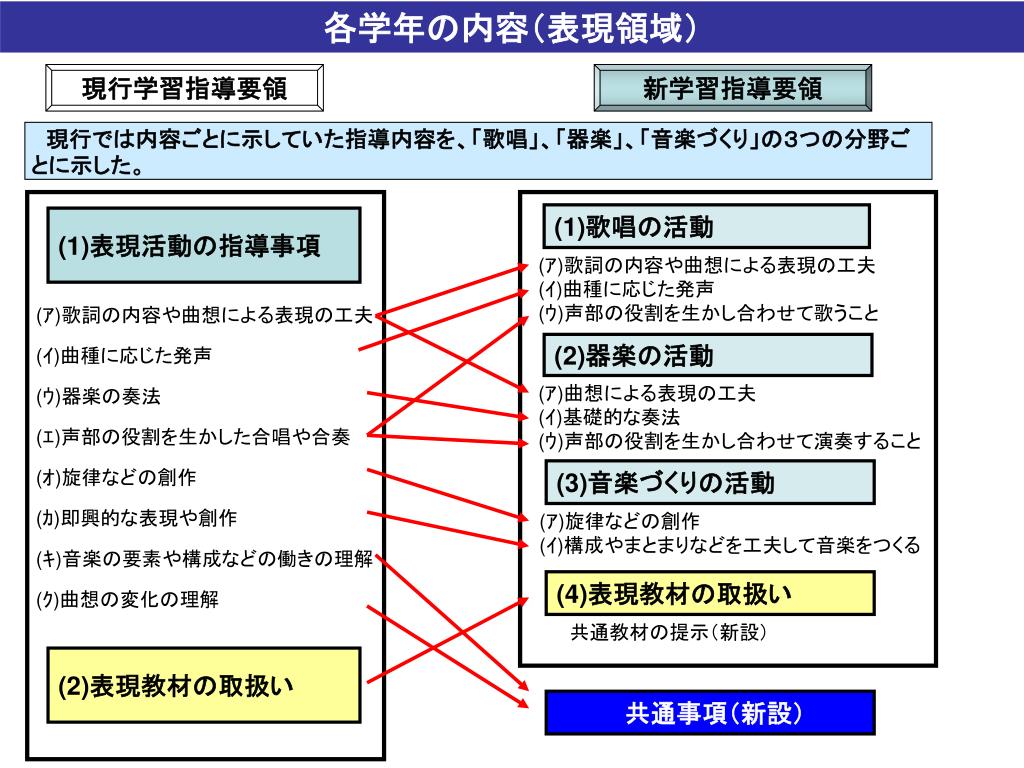 各学年の内容(表現領域)

現行学習指導要領

新学習指導要領

現行では内容ごとに示していた指導内容を、「歌唱」、「器楽」、「音楽づくり」の3つの分野ごとに示した。

(1)表現活動の指導事項

(ｱ)歌詞の内容や曲想による表現の工夫

(ｲ)曲種に応じた発声

(ｳ)器楽の奏法

(ｴ)声部の役割を生かした合唱や合奏

(ｵ)旋律などの創作

(ｶ)即興的な表現や創作

(ｷ)音楽の要素や構成などの働きの理解

(ｸ)曲想の変化の理解

(2)表現教材の取扱い

(1)歌唱の活動

(ｱ)歌詞の内容や曲想による表現の工夫
(ｲ)曲種に応じた発声
(ｳ)声部の役割を生かし合わせて歌うこと

(2)器楽の活動

(ｱ)曲想による表現の工夫
(ｲ)基礎的な奏法
(ｳ)声部の役割を生かし合わせて演奏すること

(3)音楽づくりの活動

(ｱ)旋律などの創作
(ｲ)構成やまとまりなどを工夫して音楽をつくる

(4)表現教材の取扱い

共通教材の提示(新設)

共通事項(新設)